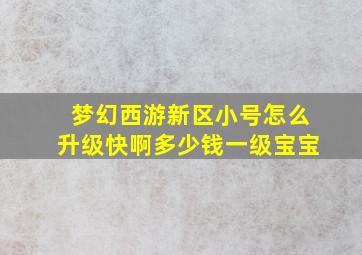 梦幻西游新区小号怎么升级快啊多少钱一级宝宝